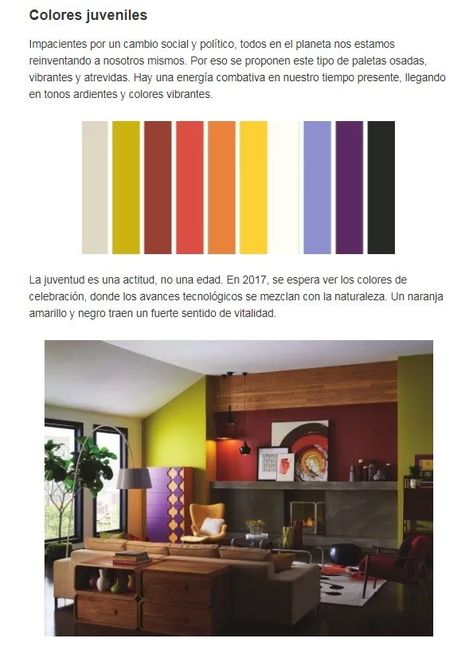 Colores juveniles

Impacientes por un cambio social y político, todos en el planeta nos estamos reinventando a nosotros mismos. Por eso se proponen este tipo de paletas osadas, vibrantes y atrevidas. Hay una energía combativa en nuestro tiempo presente, llegando en tonos ardientes y colores vibrantes.

La juventud es una actitud, no una edad. En 2017, se espera ver los colores de celebración, donde los avances tecnológicos se mezclan con la naturaleza. Un naranja amarillo y negro traen un fuerte sentido de vitalidad.